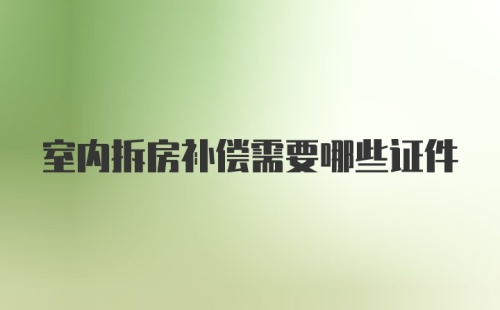 室内拆房补偿需要哪些证件